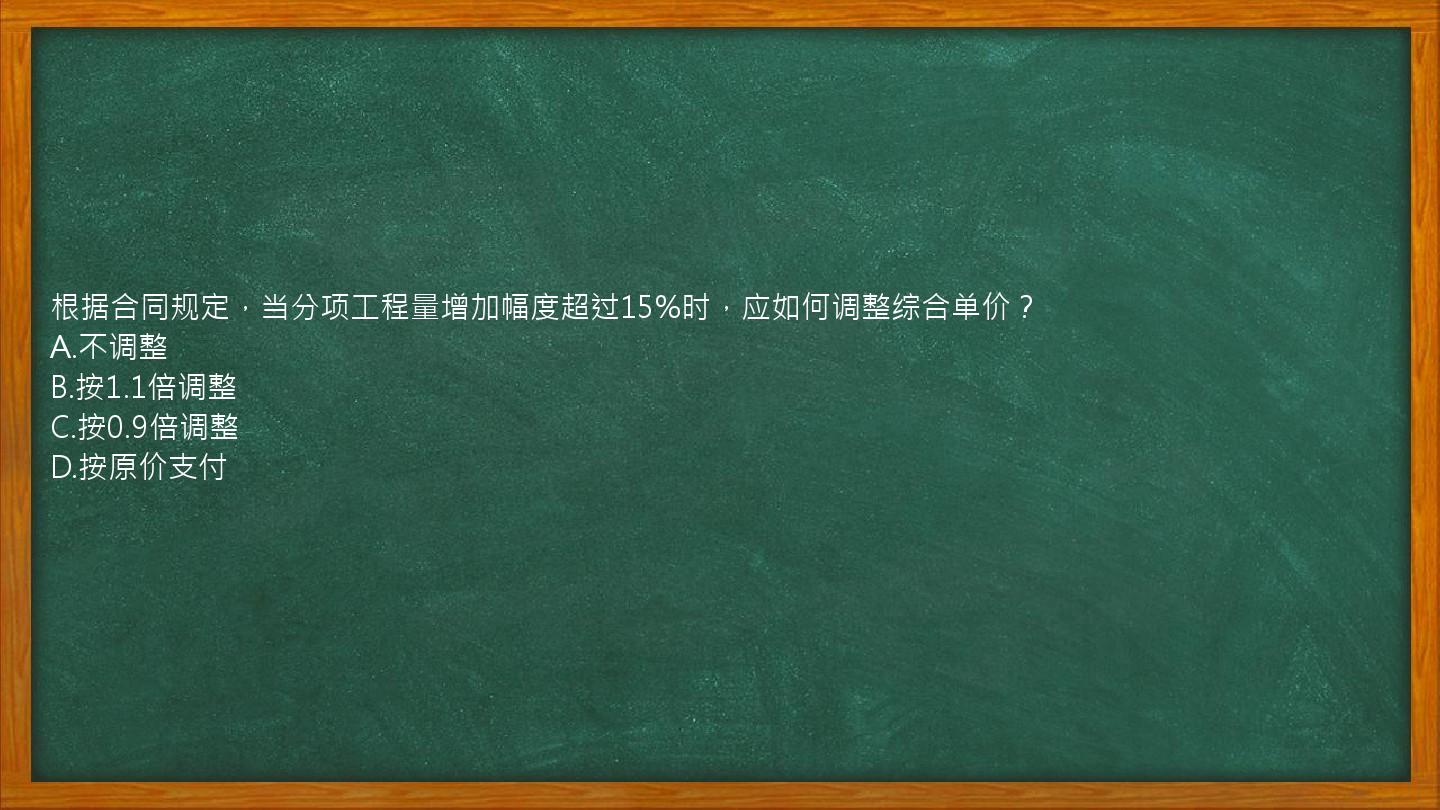 根据合同规定，当分项工程量增加幅度超过15%时，应如何调整综合单价？
A.不调整
B.按1.1倍调整
C.按0.9倍调整
D.按原价支付